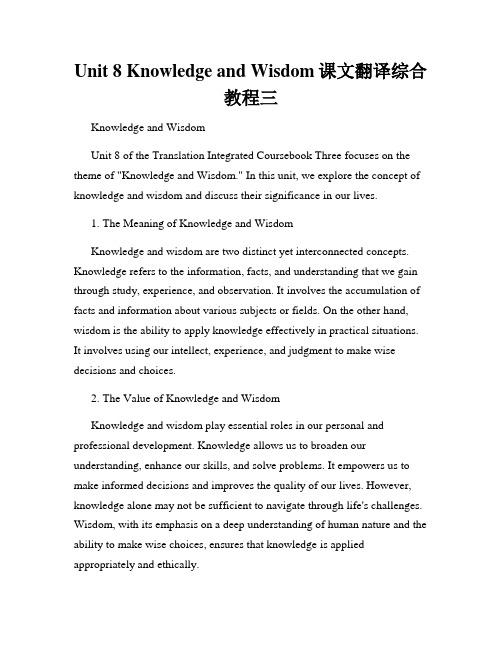 Unit 8 Knowledge and Wisdom 课文翻译综合教程三

Knowledge and Wisdom

Unit 8 of the Translation Integrated Coursebook Three focuses on the theme of "Knowledge and Wisdom." In this unit, we explore the concept of knowledge and wisdom and discuss their significance in our lives.

1. The Meaning of Knowledge and Wisdom

Knowledge and wisdom are two distinct yet interconnected concepts. Knowledge refers to the information, facts, and understanding that we gain through study, experience, and observation. It involves the accumulation of facts and information about various subjects or fields. On the other hand, wisdom is the ability to apply knowledge effectively in practical situations. It involves using our intellect, experience, and judgment to make wise decisions and choices.

2. The Value of Knowledge and Wisdom

Knowledge and wisdom play essential roles in our personal and professional development. Knowledge allows us to broaden our understanding, enhance our skills, and solve problems. It empowers us to make informed decisions and improves the quality of our lives. However, knowledge alone may not be sufficient to navigate through life's challenges. Wisdom, with its emphasis on a deep understanding of human nature and the ability to make wise choices, ensures that knowledge is applied appropriately and ethically.